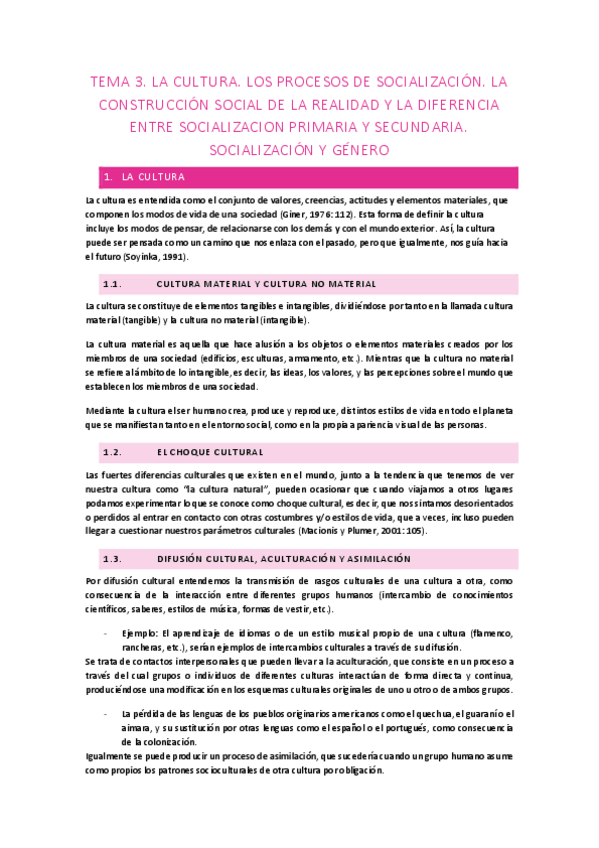 TEMA 3. LA CULTURA. LOS PROCESOS DE SOCIALIZACIÓN. LA CONSTRUCCIÓN SOCIAL DE LA REALIDAD Y LA DIFERENCIA ENTRE SOCIALIZACION PRIMARIA Y SECUNDARIA. SOCIALIZACIÓN Y GÉNERO

1. LA CULTURA

La cultura es entendida como el conjunto de valores, creencias, actitudes y elementos materiales, que componen los modos de vida de una sociedad (Giner, 1976: 112). Esta forma de definir la cultura incluye los modos de pensar, de relacionarse con los demás y con el mundo exterior. Así, la cultura puede ser pensada como un camino que nos enlaza con el pasado, pero que igualmente, nos guía hacia el futuro (Soyinka, 1991).

1.1. CULTURA MATERIAL Y CULTURA NO MATERIAL

La cultura se constituye de elementos tangibles e intangibles, dividiéndose por tanto en la llamada cultura material (tangible) y la cultura no material (intangible).

La cultura material es aquella que hace alusión a los objetos o elementos materiales creados por los miembros de una sociedad (edificios, esculturas, armamento, etc.). Mientras que la cultura no material se refiere al ámbito de lo intangible, es decir, las ideas, los valores, y las percepciones sobre el mundo que establecen los miembros de una sociedad.

Mediante la cultura el ser humano crea, produce y reproduce, distintos estilos de vida en todo el planeta que se manifiestan tanto en el entorno social, como en la propia apariencia visual de las personas.

1.2. EL CHOQUE CULTURAL

Las fuertes diferencias culturales que existen en el mundo, junto a la tendencia que tenemos de ver nuestra cultura como "la cultura natural", pueden ocasionar que cuando viajamos a otros lugares podamos experimentar lo que se conoce como choque cultural, es decir, que nos sintamos desorientados o perdidos al entrar en contacto con otras costumbres y/o estilos de vida, que a veces, incluso pueden llegar a cuestionar nuestros parámetros culturales (Macionis y Plumer, 2001: 105).

1.3. DIFUSIÓN CULTURAL, ACULTURACIÓN Y ASIMILACIÓN

Por difusión cultural entendemos la transmisión de rasgos culturales de una cultura a otra, como consecuencia de la interacción entre diferentes grupos humanos (intercambio de conocimientos científicos, saberes, estilos de música, formas de vestir, etc.).

- Ejemplo: El aprendizaje de idiomas o de un estilo musical propio de una cultura (flamenco, rancheras, etc.), serían ejemplos de intercambios culturales a través de su difusión.

Se trata de contactos interpersonales que pueden llevar a la aculturación, que consiste en un proceso a través del cual grupos o individuos de diferentes culturas interactúan de forma directa y continua, produciéndose una modificación en los esquemas culturales originales de uno u otro o de ambos grupos.

- La pérdida de las lenguas de los pueblos originarios americanos como el quechua, el guaraní o el aimara, y su sustitución por otras lenguas como el español o el portugués, como consecuencia de la colonización.

Igualmente se puede producir un proceso de asimilación, que sucedería cuando un grupo humano asume como propios los patrones socioculturales de otra cultura por obligación.